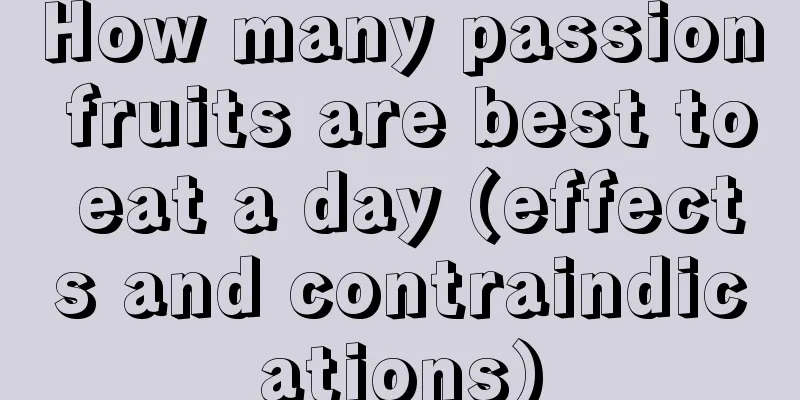 How many passion fruits are best to eat a day (effects and contraindications)